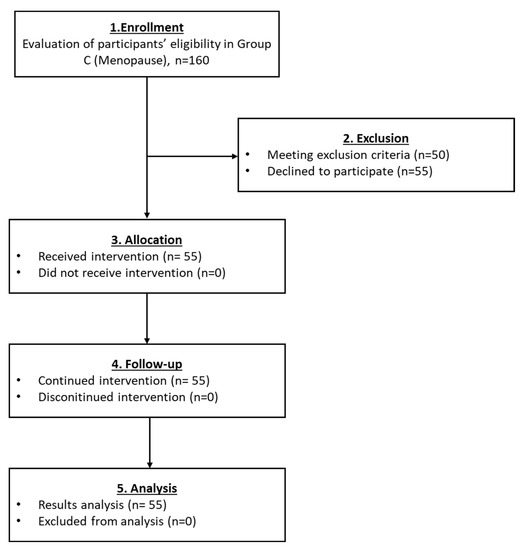 1.Enrollment
Evaluation of participants' eligibility in Group C (Menopause), n=160

2. Exclusion
• Meeting exclusion criteria (n=50)
• Declined to participate (n=55)

3. Allocation
• Received intervention (n= 55)
• Did not receive intervention (n=0)

4. Follow-up
• Continued intervention (n= 55)
• Disconitinued intervention (n=0)

5. Analysis
• Results analysis (n= 55)
• Excluded from analysis (n=0)